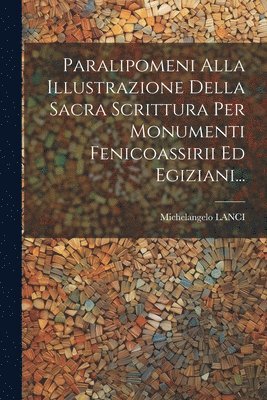 Paralipomeni Alla Illustrazione Della Sacra Scrittura Per Monumenti Fenicoassirii Ed Egiziani...

Michelangelo LANCI